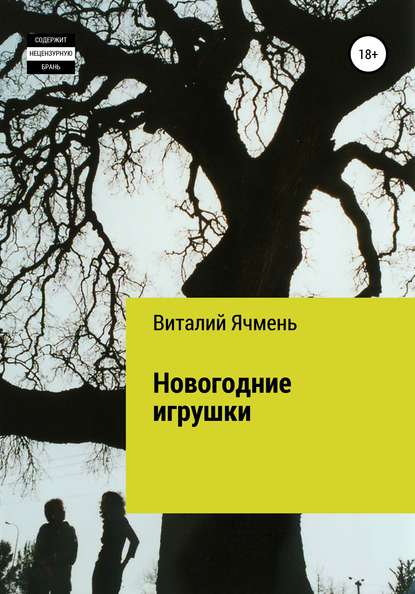 СОДЕРЖИТ
НЕЦЕНЗУРНУЮ
БРАНЬ

18+

Виталий Ячмень

Новогодние игрушки